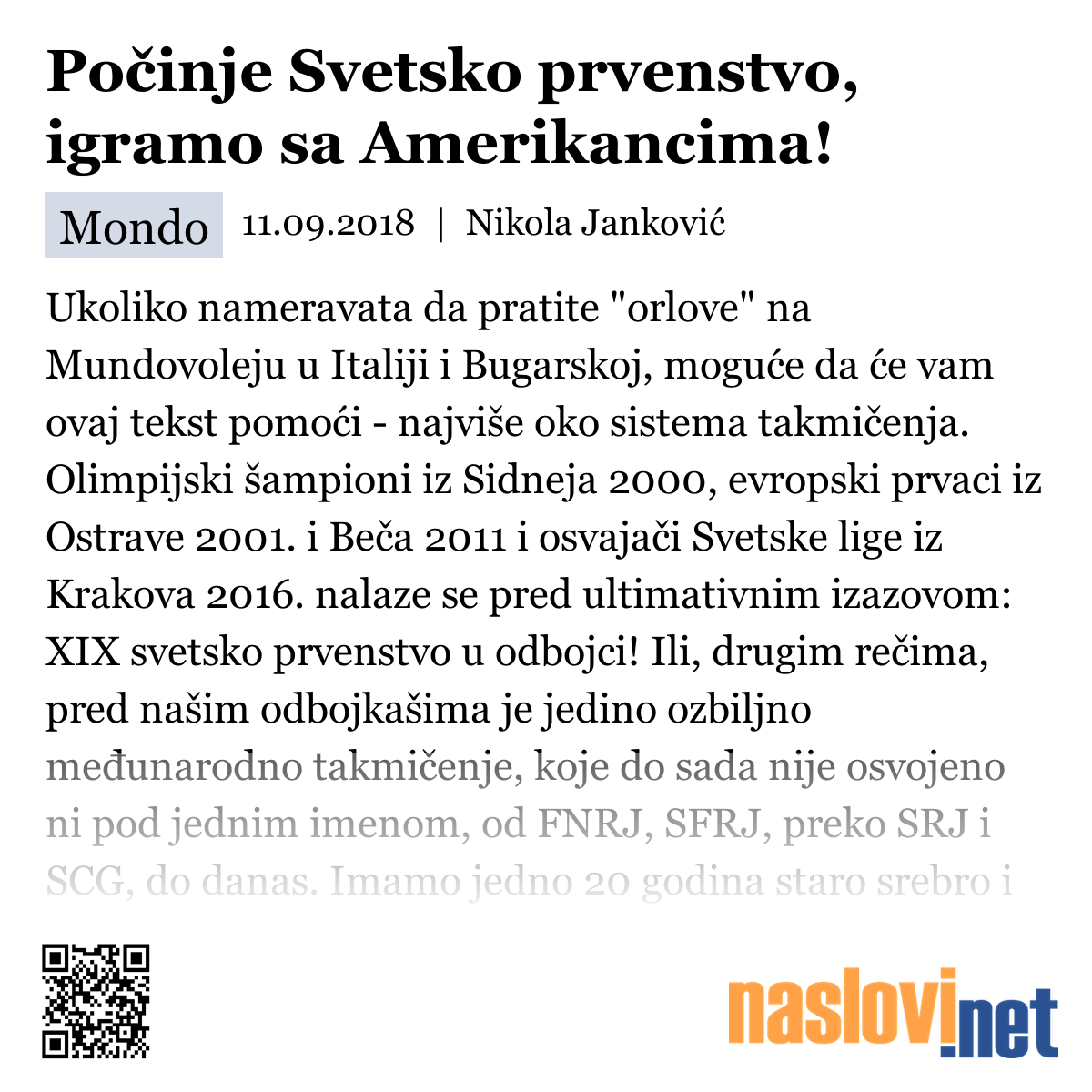 Počinje Svetsko prvenstvo, igramo sa Amerikancima!

Mondo 11.09.2018 | Nikola Janković

Ukoliko nameravata da pratite "orlove" na Mundovoleju u Italiji i Bugarskoj, moguće da će vam ovaj tekst pomoći - najviše oko sistema takmičenja. Olimpijski šampioni iz Sidneja 2000, evropski prvaci iz Ostrave 2001. i Beča 2011 i osvajači Svetske lige iz Krakova 2016. nalaze se pred ultimativnim izazovom: XIX svetsko prvenstvo u odbojci! Ili, drugim rečima, pred našim odbojkašima je jedino ozbiljno međunarodno takmičenje, koje do sada nije osvojeno ni pod jednim imenom, od FNRJ, SFRJ, preko SRJ i SCG, do danas. Imamo jedno 20 godina staro srebro i

naslovi.net